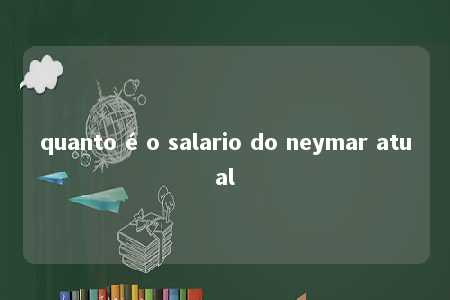 quanto é o salario do neymar atual